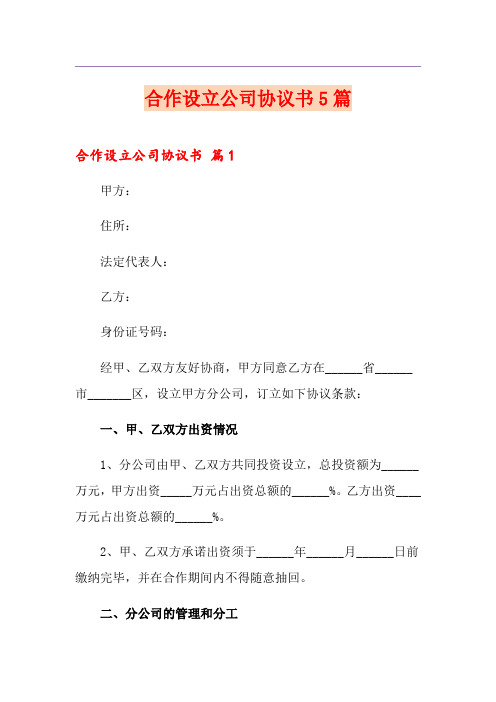 合作设立公司协议书5篇

合作设立公司协议书 篇1

甲方：

住所：

法定代表人：

乙方：

身份证号码：

经甲、乙双方友好协商，甲方同意乙方在______省______市_______区，设立甲方分公司，订立如下协议条款：

一、甲、乙双方出资情况

1、分公司由甲、乙双方共同投资设立，总投资额为______万元，甲方出资_____万元占出资总额的______%。乙方出资____万元占出资总额的______%。

2、甲、乙双方承诺出资须于______年______月______日前缴纳完毕，并在合作期间内不得随意抽回。

二、分公司的管理和分工